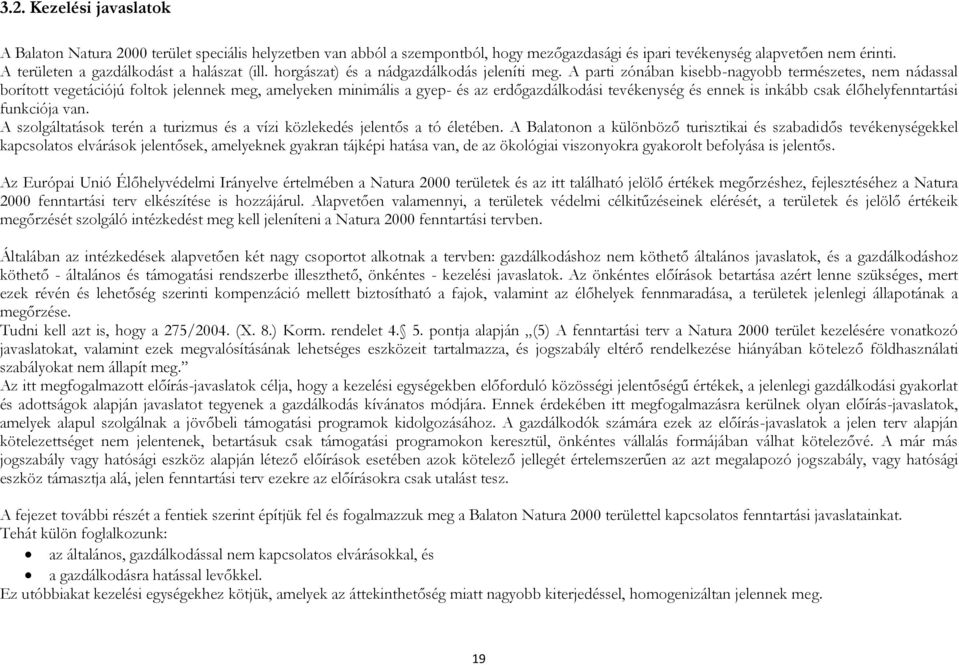 3.2. Kezelési javaslatok

A Balaton Natura 2000 terület speciális helyzetben van abból a szempontból, hogy mezőgazdasági és ipari tevékenység alapvetően nem érinti. A területen a gazdálkodást a halászat (ill. horgászat) és a nádgazdálkodás jeleníti meg. A parti zónában kisebb-nagyobb természetes, nem nádassal borított vegetációjú foltok jelennek meg, amelyeken minimális a gyep- és az erdőgazdálkodási tevékenység és ennek is inkább csak élőhelyfenntartási funkciója van.
A szolgáltatások terén a turizmus és a vízi közlekedés jelentős a tó életében. A Balatonon a különböző turisztikai és szabadidős tevékenységekkel kapcsolatos elvárások jelentősek, amelyeknek gyakran tájképi hatása van, de az ökológiai viszonyokra gyakorolt befolyása is jelentős.

Az Európai Unió Élőhelyvédelmi Irányelve értelmében a Natura 2000 területek és az itt található jelölő értékek megőrzéshez, fejlesztéséhez a Natura 2000 fenntartási terv elkészítése is hozzájárul. Alapvetően valamennyi, a területek védelmi célkitűzéseinek elérését, a területek és jelölő értékeik megőrzését szolgáló intézkedést meg kell jeleníteni a Natura 2000 fenntartási tervben.

Általában az intézkedések alapvetően két nagy csoportot alkotnak a tervben: gazdálkodáshoz nem köthető általános javaslatok, és a gazdálkodáshoz köthető - általános és támogatási rendszerbe illeszthető, önkéntes - kezelési javaslatok. Az önkéntes előírások betartása azért lenne szükséges, mert ezek révén és lehetőség szerinti kompenzáció mellett biztosítható a fajok, valamint az élőhelyek fennmaradása, a területek jelenlegi állapotának a megőrzése.
Tudni kell azt is, hogy a 275/2004. (X. 8.) Korm. rendelet 4.§ 5. pontja alapján „(5) A fenntartási terv a Natura 2000 terület kezelésére vonatkozó javaslatokat, valamint ezek megvalósításának lehetséges eszközeit tartalmazza, és jogszabály eltérő rendelkezése hiányában kötelező földhasználati szabályokat nem állapít meg.”
Az itt megfogalmazott előírás-javaslatok célja, hogy a kezelési egységekben előforduló közösségi jelentőségű értékek, a jelenlegi gazdálkodási gyakorlat és adottságok alapján javaslatot tegyenek a gazdálkodás kívánatos módjára. Ennek érdekében itt megfogalmazásra kerülnek olyan előírás-javaslatok, amelyek alapul szolgálnak a jövőbeli támogatási programok kidolgozásához. A gazdálkodók számára ezek az előírás-javaslatok a jelen terv alapján kötelezettséget nem jelentenek, betartásuk csak támogatási programokon keresztül, önkéntes vállalás formájában válhat kötelezővé. A már más jogszabály vagy hatósági eszköz alapján létező előírások esetében azok kötelező jellegét értelemszerűen az azt megalapozó jogszabály, vagy hatósági eszköz támasztja alá, jelen fenntartási terv ezekre az előírásokra csak utalást tesz.

A fejezet további részét a fentiek szerint építjük fel és fogalmazzuk meg a Balaton Natura 2000 területtel kapcsolatos fenntartási javaslatainkat.
Tehát külön foglalkozunk:
• az általános, gazdálkodással nem kapcsolatos elvárásokkal, és
• a gazdálkodásra hatással levőkkel.
Ez utóbbiakat kezelési egységekhez kötjük, amelyek az áttekinthetőség miatt nagyobb kiterjedéssel, homogenizáltan jelennek meg.

19